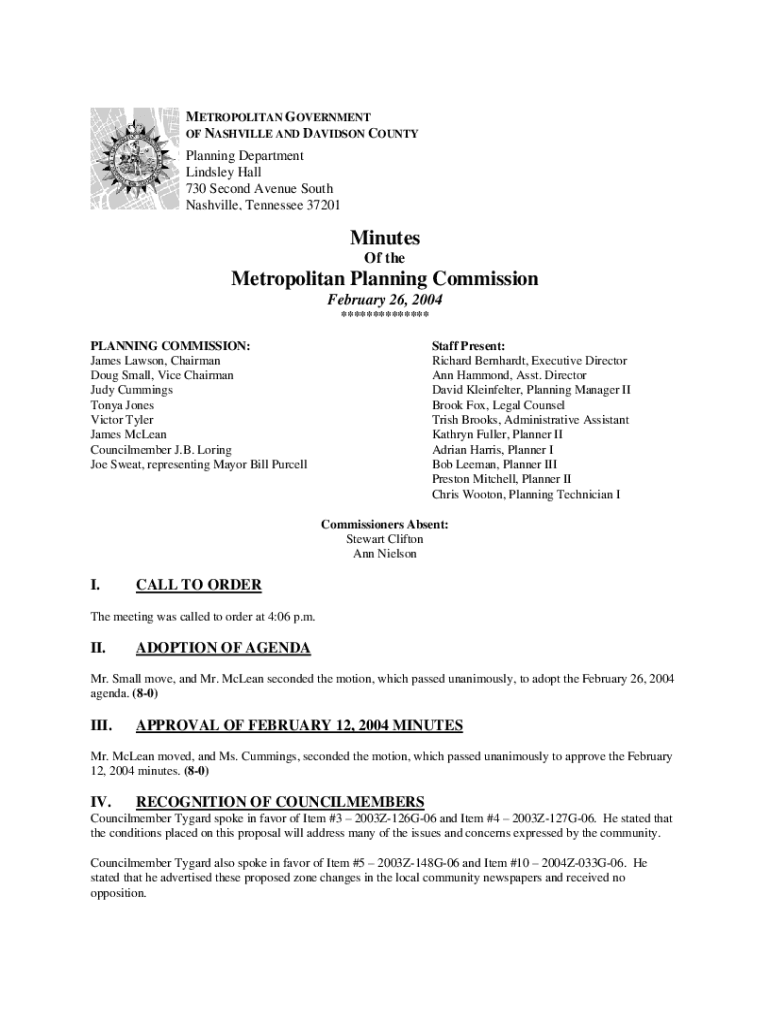 METROPOLITAN GOVERNMENT
OF NASHVILLE AND DAVIDSON COUNTY

Planning Department
Lindsley Hall
730 Second Avenue South
Nashville, Tennessee 37201

Minutes
Of the
Metropolitan Planning Commission
February 26, 2004
*************

PLANNING COMMISSION:
James Lawson, Chairman
Doug Small, Vice Chairman
Judy Cummings
Tonya Jones
Victor Tyler
James McLean
Councilmember J.B. Loring
Joe Sweat, representing Mayor Bill Purcell

Staff Present:
Richard Bernhardt, Executive Director
Ann Hammond, Asst. Director
David Kleinfelter, Planning Manager II
Brook Fox, Legal Counsel
Trish Brooks, Administrative Assistant
Kathryn Fuller, Planner II
Adrian Harris, Planner I
Bob Leeman, Planner III
Preston Mitchell, Planner II
Chris Wooton, Planning Technician I

Commissioners Absent:
Stewart Clifton
Ann Nielson

I. CALL TO ORDER

The meeting was called to order at 4:06 p.m.

II. ADOPTION OF AGENDA

Mr. Small move, and Mr. McLean seconded the motion, which passed unanimously, to adopt the February 26, 2004 agenda. (8-0)

III. APPROVAL OF FEBRUARY 12, 2004 MINUTES

Mr. McLean moved, and Ms. Cummings, seconded the motion, which passed unanimously to approve the February 12, 2004 minutes. (8-0)

IV. RECOGNITION OF COUNCILMEMBERS

Councilmember Tygard spoke in favor of Item #3 – 2003Z-126G-06 and Item #4 – 2003Z-127G-06. He stated that the conditions placed on this proposal will address many of the issues and concerns expressed by the community.

Councilmember Tygard also spoke in favor of Item #5 – 2003Z-148G-06 and Item #10 – 2004Z-033G-06. He stated that he advertised these proposed zone changes in the local community newspapers and received no opposition.